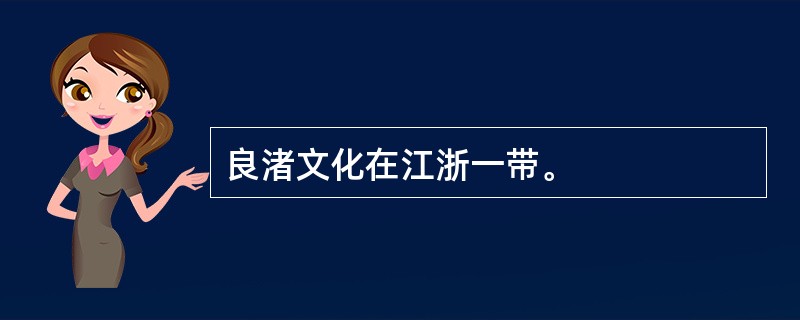 良渚文化在江浙一带。